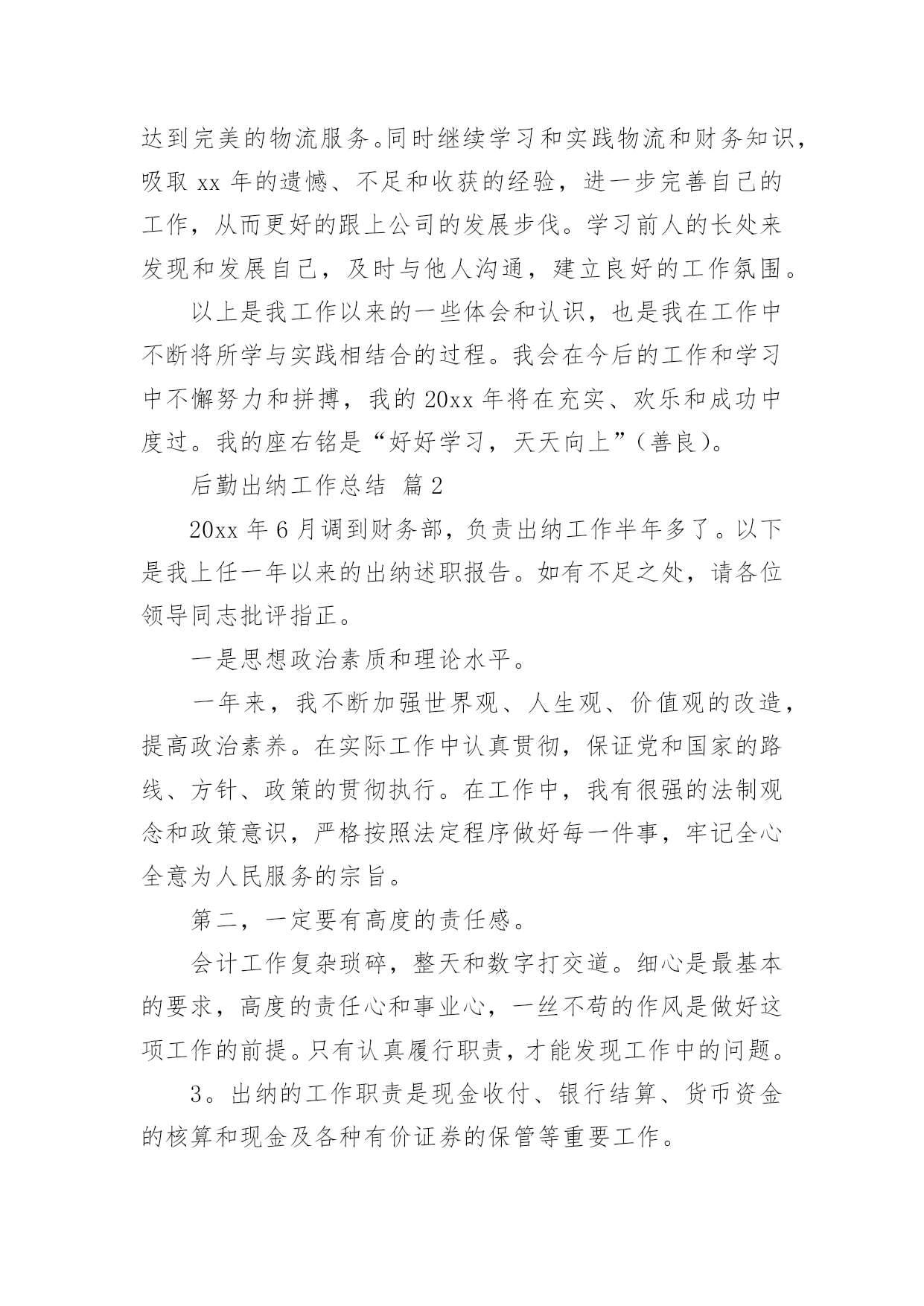 达到完美的物流服务。同时继续学习和实践物流和财务知识，吸取 xx 年的遗憾、不足和收获的经验，进一步完善自己的工作，从而更好的跟上公司的发展步伐。学习前人的长处来发现和发展自己，及时与他人沟通，建立良好的工作氛围。

以上是我工作以来的一些体会和认识，也是我在工作中不断将所学与实践相结合的过程。我会在今后的工作和学习中不懈努力和拼搏，我的 20xx 年将在充实、欢乐和成功中度过。我的座右铭是“好好学习，天天向上”（善良）。

后勤出纳工作总结 篇 2

20xx 年 6 月调到财务部，负责出纳工作半年多了。以下是我上任一年以来的出纳述职报告。如有不足之处，请各位领导同志批评指正。

一是思想政治素质和理论水平。

一年来，我不断加强世界观、人生观、价值观的改造，提高政治素养。在实际工作中认真贯彻，保证党和国家的路线、方针、政策的贯彻执行。在工作中，我有很强的法制观念和政策意识，严格按照法定程序做好每一件事，牢记全心全意为人民服务的宗旨。

第二，一定要有高度的责任感。

会计工作复杂琐碎，整天和数字打交道。细心是最基本的要求，高度的责任心和事业心，一丝不苟的作风是做好这项工作的前提。只有认真履行职责，才能发现工作中的问题。

3。出纳的工作职责是现金收付、银行结算、货币资金的核算和现金及各种有价证券的保管等重要工作。